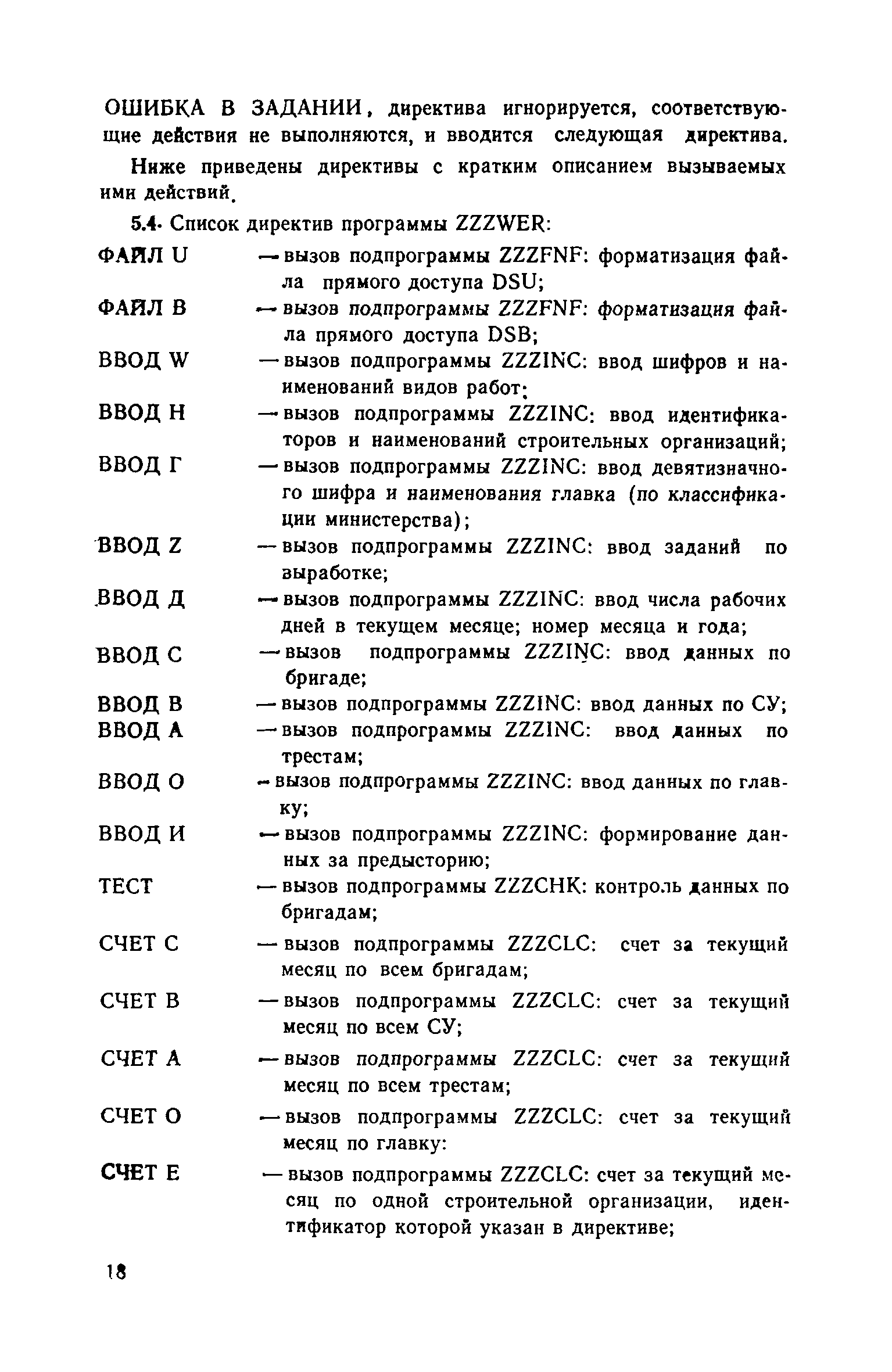 ОШИБКА В ЗАДАНИИ, директива игнорируется, соответствующие действия не выполняются, и вводится следующая директива.

Ниже приведены директивы с кратким описанием вызываемых ими действий.

5.4. Список директив программы ZZZWER:

ФАЙЛ U — вызов подпрограммы ZZZFNF: форматизация файла прямого доступа DSU;

ФАЙЛ B — вызов подпрограммы ZZZFNF: форматизация файла прямого доступа DSB;

ВВОД W — вызов подпрограммы ZZZINC: ввод шифров и наименований видов работ;

ВВОД Н — вызов подпрограммы ZZZINC: ввод идентификаторов и наименований строительных организаций;

ВВОД Г — вызов подпрограммы ZZZINC: ввод девятизначного шифра и наименования главка (по классификации министерства);

ВВОД Z — вызов подпрограммы ZZZINC: ввод заданий по выработке;

ВВОД Д — вызов подпрограммы ZZZINC: ввод числа рабочих дней в текущем месяце; номер месяца и года;

ВВОД С — вызов подпрограммы ZZZINC: ввод данных по бригаде;

ВВОД В — вызов подпрограммы ZZZINC: ввод данных по СУ;

ВВОД А — вызов подпрограммы ZZZINC: ввод данных по трестам;

ВВОД О — вызов подпрограммы ZZZINC: ввод данных по главку;

ВВОД И — вызов подпрограммы ZZZINC: формирование данных за предысторию;

ТЕСТ — вызов подпрограммы ZZZCHK: контроль данных по бригадам;

СЧЕТ С — вызов подпрограммы ZZZCLC: счет за текущий месяц по всем бригадам;

СЧЕТ В — вызов подпрограммы ZZZCLC: счет за текущий месяц по всем СУ;

СЧЕТ А — вызов подпрограммы ZZZCLC: счет за текущий месяц по всем трестам;

СЧЕТ О — вызов подпрограммы ZZZCLC: счет за текущий месяц по главку:

СЧЕТ Е — вызов подпрограммы ZZZCLC: счет за текущий месяц по одной строительной организации, идентификатор которой указан в директиве;

18